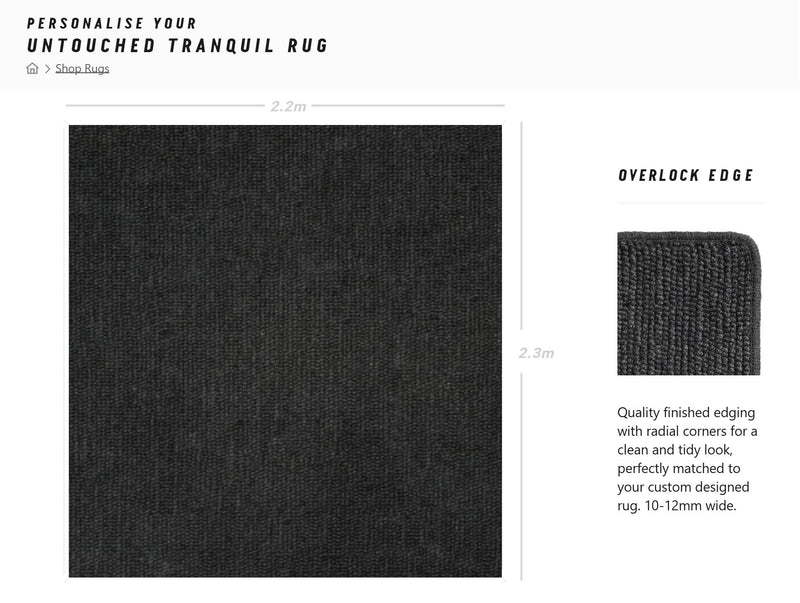 PERSONALISE YOUR
UNTOUCHED TRANQUIL RUG

> Shop Rugs

2.2m

2.3m

OVERLOCK EDGE

Quality finished edging with radial corners for a clean and tidy look, perfectly matched to your custom designed rug. 10-12mm wide.